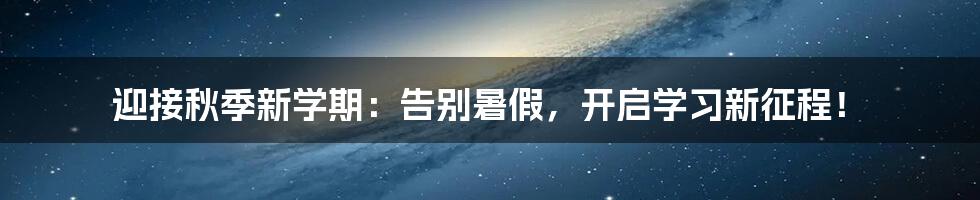 迎接秋季新学期：告别暑假，开启学习新征程！